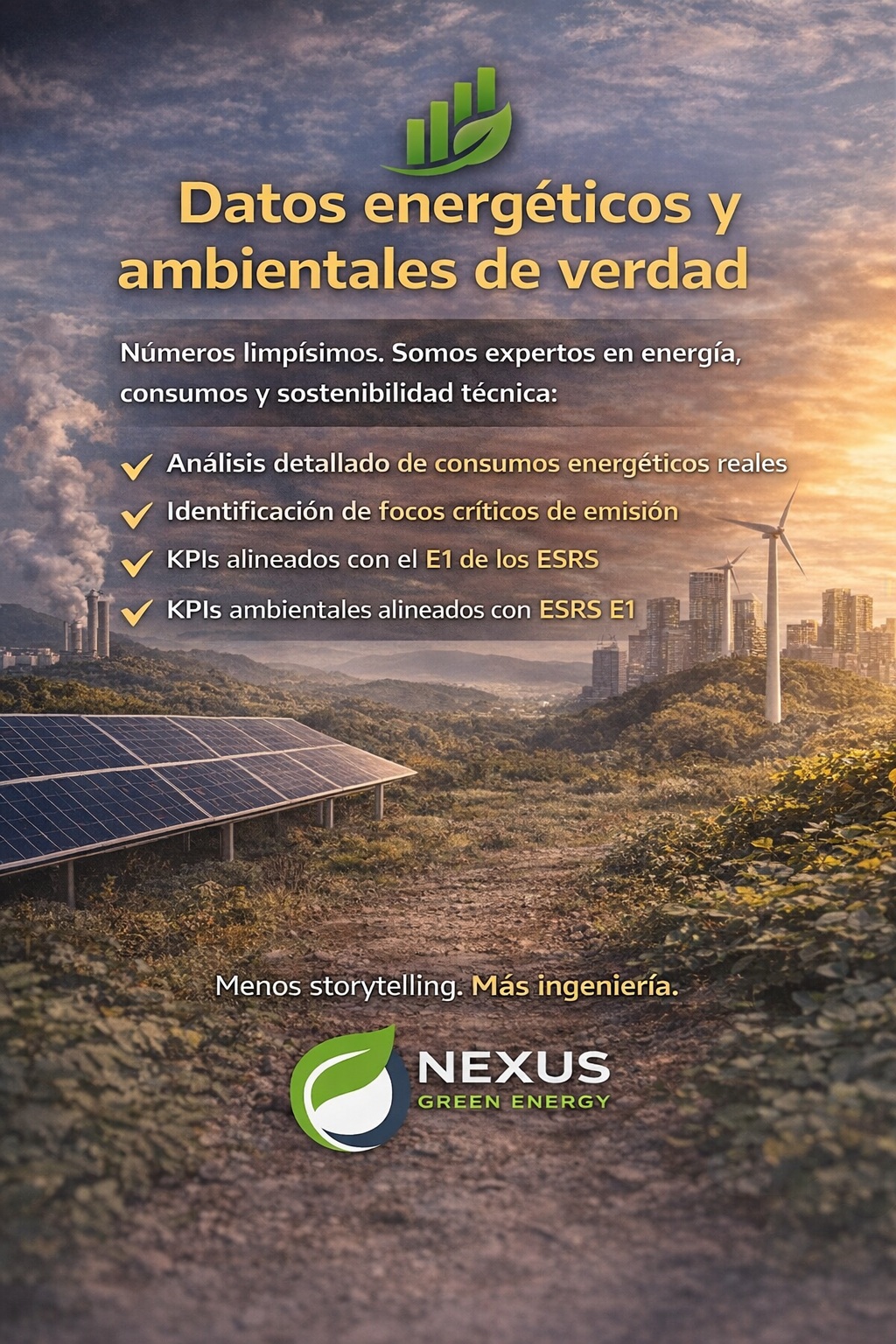 Datos energéticos y ambientales de verdad

Números limpísimos. Somos expertos en energía, consumos y sostenibilidad técnica:

✓ Análisis detallado de consumos energéticos reales
✓ Identificación de focos críticos de emisión
✓ KPIs alineados con el E1 de los ESRS
✓ KPIs ambientales alineados con ESRS E1

Menos storytelling. Más ingeniería.

NEXUS
GREEN ENERGY